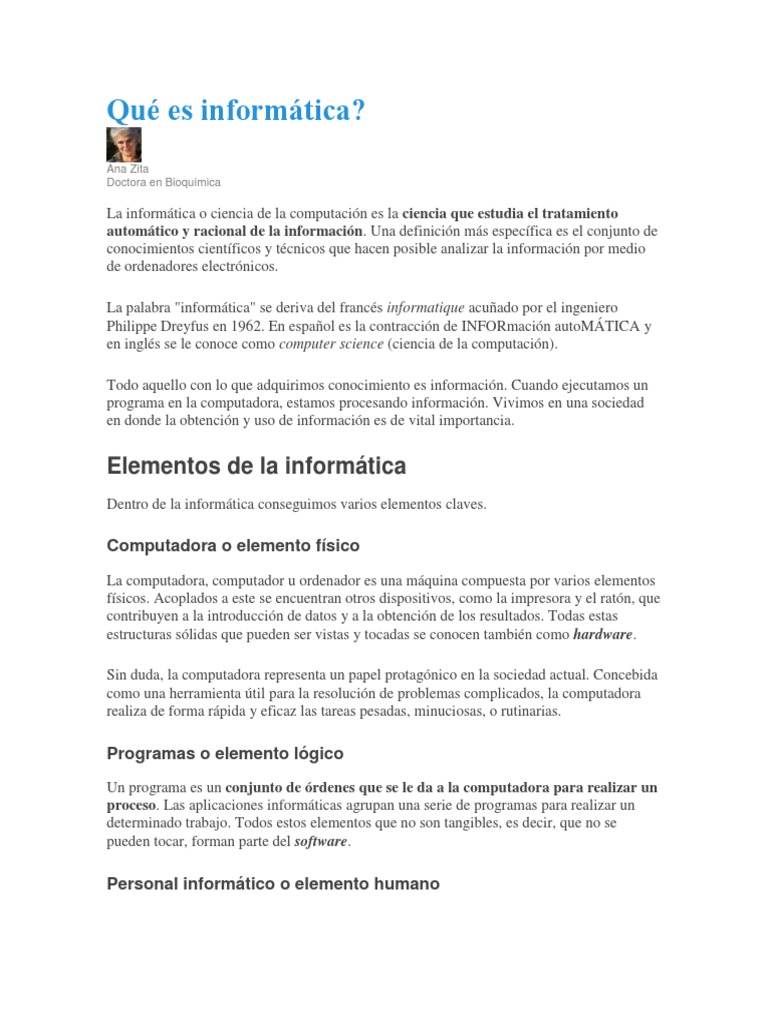 Qué es informática?

Ana Zita
Doctora en Bioquímica

La informática o ciencia de la computación es la ciencia que estudia el tratamiento automático y racional de la información. Una definición más específica es el conjunto de conocimientos científicos y técnicos que hacen posible analizar la información por medio de ordenadores electrónicos.

La palabra "informática" se deriva del francés informatique acuñado por el ingeniero Philippe Dreyfus en 1962. En español es la contracción de INFORmación autoMÁTICA y en inglés se le conoce como computer science (ciencia de la computación).

Todo aquello con lo que adquirimos conocimiento es información. Cuando ejecutamos un programa en la computadora, estamos procesando información. Vivimos en una sociedad en donde la obtención y uso de información es de vital importancia.

Elementos de la informática

Dentro de la informática conseguimos varios elementos claves.

Computadora o elemento físico

La computadora, computador u ordenador es una máquina compuesta por varios elementos físicos. Acoplados a este se encuentran otros dispositivos, como la impresora y el ratón, que contribuyen a la introducción de datos y a la obtención de los resultados. Todas estas estructuras sólidas que pueden ser vistas y tocadas se conocen también como hardware.

Sin duda, la computadora representa un papel protagónico en la sociedad actual. Concebida como una herramienta útil para la resolución de problemas complicados, la computadora realiza de forma rápida y eficaz las tareas pesadas, minuciosas, o rutinarias.

Programas o elemento lógico

Un programa es un conjunto de órdenes que se le da a la computadora para realizar un proceso. Las aplicaciones informáticas agrupan una serie de programas para realizar un determinado trabajo. Todos estos elementos que no son tangibles, es decir, que no se pueden tocar, forman parte del software.

Personal informático o elemento humano